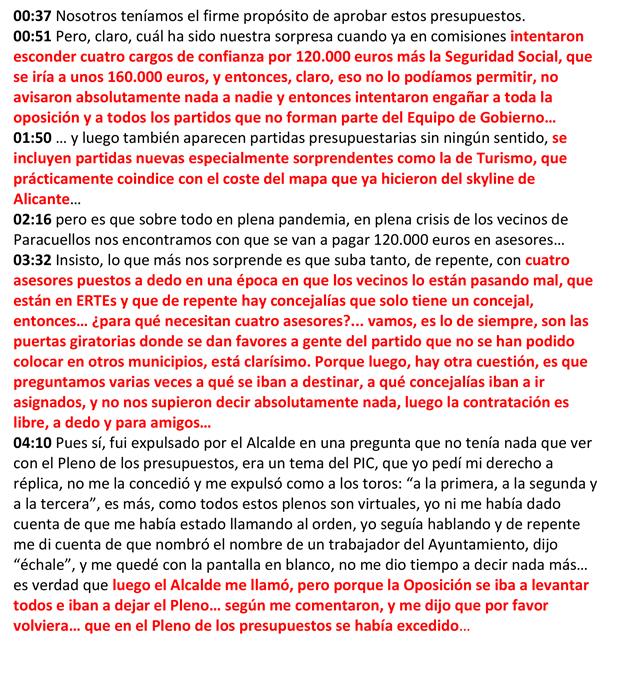 00:37 Nosotros teníamos el firme propósito de aprobar estos presupuestos.
00:51 Pero, claro, cuál ha sido nuestra sorpresa cuando ya en comisiones intentaron esconder cuatro cargos de confianza por 120.000 euros más la Seguridad Social, que se iría a unos 160.000 euros, y entonces, claro, eso no lo podíamos permitir, no avisaron absolutamente nada a nadie y entonces intentaron engañar a toda la oposición y a todos los partidos que no forman parte del Equipo de Gobierno...
01:50 ... y luego también aparecen partidas presupuestarias sin ningún sentido, se incluyen partidas nuevas especialmente sorprendentes como la de Turismo, que prácticamente coindice con el coste del mapa que ya hicieron del skyline de Alicante...
02:16 pero es que sobre todo en plena pandemia, en plena crisis de los vecinos de Paracuellos nos encontramos con que se van a pagar 120.000 euros en asesores...
03:32 Insisto, lo que más nos sorprende es que suba tanto, de repente, con cuatro asesores puestos a dedo en una época en que los vecinos lo están pasando mal, que están en ERTEs y que de repente hay concejalías que solo tiene un concejal, entonces... ¿para qué necesitan cuatro asesores?... vamos, es lo de siempre, son las puertas giratorias donde se dan favores a gente del partido que no se han podido colocar en otros municipios, está clarísimo. Porque luego, hay otra cuestión, es que preguntamos varias veces a qué se iban a destinar, a qué concejalías iban a ir asignados, y no nos supieron decir absolutamente nada, luego la contratación es libre, a dedo y para amigos...
04:10 Pues sí, fui expulsado por el Alcalde en una pregunta que no tenía nada que ver con el Pleno de los presupuestos, era un tema del PIC, que yo pedí mi derecho a réplica, no me la concedió y me expulsó como a los toros: “a la primera, a la segunda y a la tercera”, es más, como todos estos plenos son virtuales, yo ni me había dado cuenta de que me había estado llamando al orden, yo seguía hablando y de repente me di cuenta de que nombró el nombre de un trabajador del Ayuntamiento, dijo “échale”, y me quedé con la pantalla en blanco, no me dio tiempo a decir nada más... es verdad que luego el Alcalde me llamó, pero porque la Oposición se iba a levantar todos e iban a dejar el Pleno... según me comentaron, y me dijo que por favor volviera... que en el Pleno de los presupuestos se había excedido...